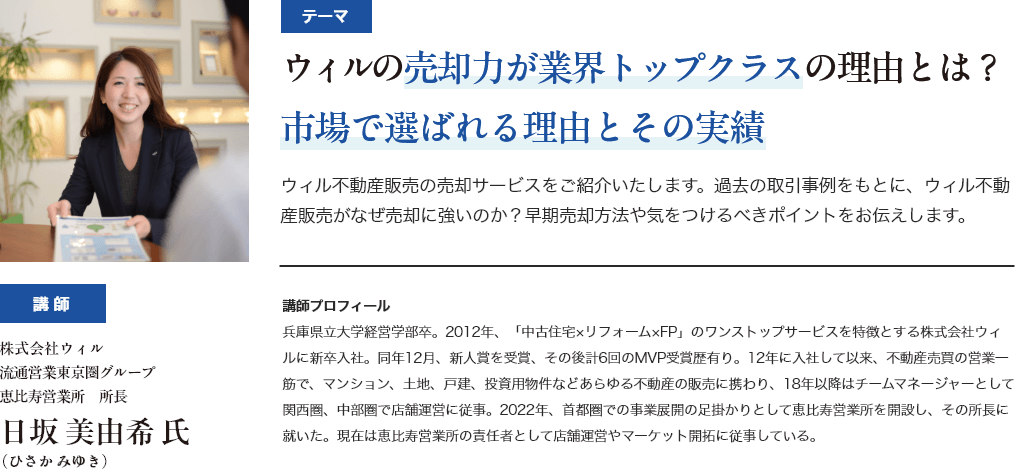 テーマ

ウィルの売却力が業界トップクラスの理由とは？
市場で選ばれる理由とその実績

ウィル不動産販売の売却サービスをご紹介いたします。過去の取引事例をもとに、ウィル不動産販売がなぜ売却に強いのか？早期売却方法や気をつけるべきポイントをお伝えします。

講師

株式会社ウィル
流通営業東京圏グループ
恵比寿営業所　所長
日坂 美由希 氏
（ひさか みゆき）

講師プロフィール
兵庫県立大学経営学部卒。2012年、「中古住宅×リフォーム×FP」のワンストップサービスを特徴とする株式会社ウィルに新卒入社。同年12月、新人賞を受賞、その後計6回のMVP受賞歴有り。12年に入社して以来、不動産売買の営業一筋で、マンション、土地、戸建、投資用物件などあらゆる不動産の販売に携わり、18年以降はチームマネージャーとして関西圏、中部圏で店舗運営に従事。2022年、首都圏での事業展開の足掛かりとして恵比寿営業所を開設し、その所長に就いた。現在は恵比寿営業所の責任者として店舗運営やマーケット開拓に従事している。